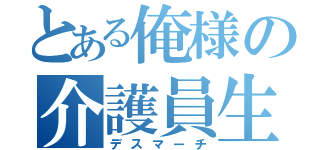 とある俺様の
介護員生
デスマーチ